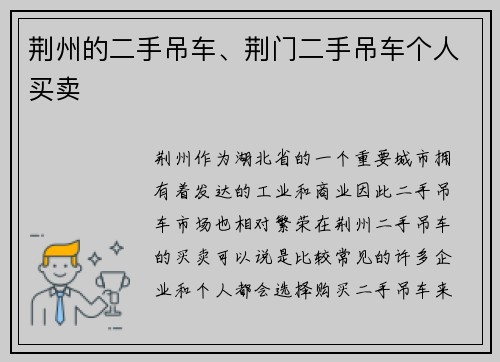 荆州的二手吊车、荆门二手吊车个人买卖

荆州作为湖北省的一个重要城市拥有着发达的工业和商业因此二手吊车市场也相对繁荣在荆州二手吊车的买卖可以说是比较常见的许多企业和个人都会选择购买二手吊车来